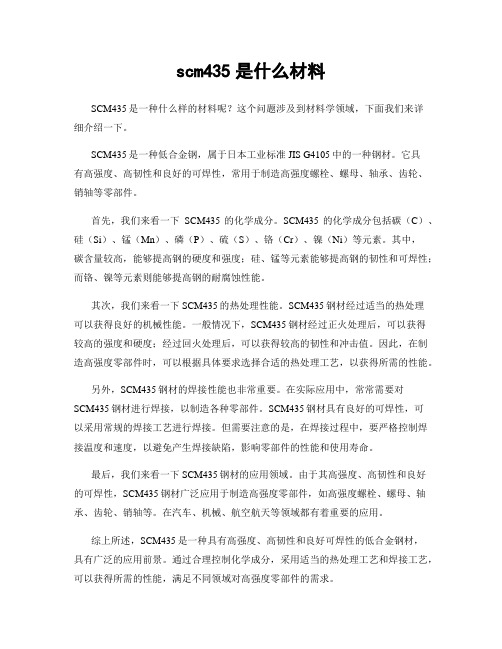 scm435 是什么材料

SCM435 是一种什么样的材料呢？这个问题涉及到材料学领域，下面我们来详细介绍一下。

SCM435 是一种低合金钢，属于日本工业标准 JIS G4105 中的一种钢材。它具有高强度、高韧性和良好的可焊性，常用于制造高强度螺栓、螺母、轴承、齿轮、销轴等零部件。

首先，我们来看一下 SCM435 的化学成分。SCM435 的化学成分包括碳（C）、硅（Si）、锰（Mn）、磷（P）、硫（S）、铬（Cr）、镍（Ni）等元素。其中，碳含量较高，能够提高钢的硬度和强度；硅、锰等元素能够提高钢的韧性和可焊性；而铬、镍等元素则能够提高钢的耐腐蚀性能。

其次，我们来看一下 SCM435 的热处理性能。SCM435 钢材经过适当的热处理可以获得良好的机械性能。一般情况下，SCM435 钢材经过正火处理后，可以获得较高的强度和硬度；经过回火处理后，可以获得较高的韧性和冲击值。因此，在制造高强度零部件时，可以根据具体要求选择合适的热处理工艺，以获得所需的性能。

另外，SCM435 钢材的焊接性能也非常重要。在实际应用中，常常需要对 SCM435 钢材进行焊接，以制造各种零部件。SCM435 钢材具有良好的可焊性，可以采用常规的焊接工艺进行焊接。但需要注意的是，在焊接过程中，要严格控制焊接温度和速度，以避免产生焊接缺陷，影响零部件的性能和使用寿命。

最后，我们来看一下 SCM435 钢材的应用领域。由于其高强度、高韧性和良好的可焊性，SCM435 钢材广泛应用于制造高强度零部件，如高强度螺栓、螺母、轴承、齿轮、销轴等。在汽车、机械、航空航天等领域都有着重要的应用。

综上所述，SCM435 是一种具有高强度、高韧性和良好可焊性的低合金钢材，具有广泛的应用前景。通过合理控制化学成分，采用适当的热处理工艺和焊接工艺，可以获得所需的性能，满足不同领域对高强度零部件的需求。